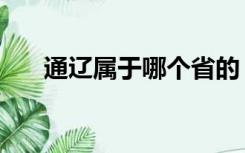 通辽属于哪个省的